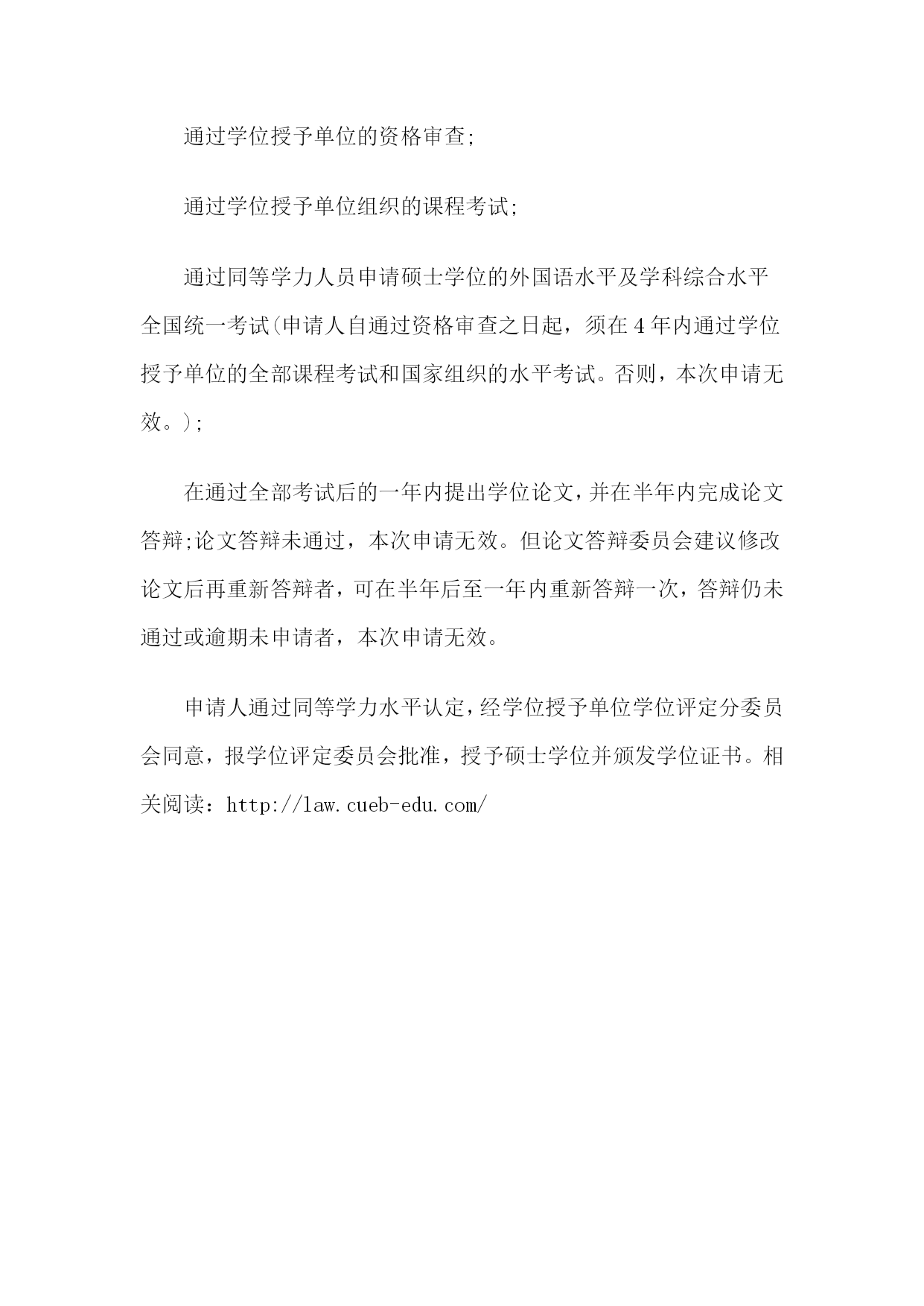 通过学位授予单位的资格审查;

通过学位授予单位组织的课程考试;

通过同等学力人员申请硕士学位的外国语水平及学科综合水平全国统一考试(申请人自通过资格审查之日起，须在4年内通过学位授予单位的全部课程考试和国家组织的水平考试。否则，本次申请无效。);

在通过全部考试后的一年内提出学位论文，并在半年内完成论文答辩;论文答辩未通过，本次申请无效。但论文答辩委员会建议修改论文后再重新答辩者，可在半年后至一年内重新答辩一次，答辩仍未通过或逾期未申请者，本次申请无效。

申请人通过同等学力水平认定，经学位授予单位学位评定分委员会同意，报学位评定委员会批准，授予硕士学位并颁发学位证书。相关阅读：http://law.cueb-edu.com/